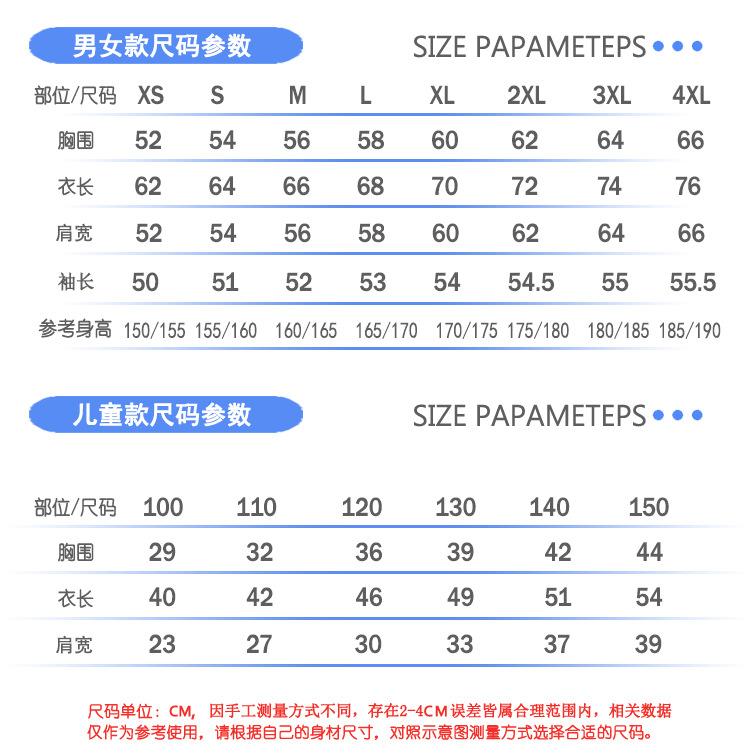 男女款尺码参数

SIZE PAPAMETEPS

| 部位/尺码 | XS | S | M | L | XL | 2XL | 3XL | 4XL |
|---|---|---|---|---|---|---|---|---|
| 胸围 | 52 | 54 | 56 | 58 | 60 | 62 | 64 | 66 |
| 衣长 | 62 | 64 | 66 | 68 | 70 | 72 | 74 | 76 |
| 肩宽 | 52 | 54 | 56 | 58 | 60 | 62 | 64 | 66 |
| 袖长 | 50 | 51 | 52 | 53 | 54 | 54.5 | 55 | 55.5 |
| 参考身高 | 150/155 | 155/160 | 160/165 | 165/170 | 170/175 | 175/180 | 180/185 | 185/190 |

儿童款尺码参数

SIZE PAPAMETEPS

| 部位/尺码 | 100 | 110 | 120 | 130 | 140 | 150 |
|---|---|---|---|---|---|---|
| 胸围 | 29 | 32 | 36 | 39 | 42 | 44 |
| 衣长 | 40 | 42 | 46 | 49 | 51 | 54 |
| 肩宽 | 23 | 27 | 30 | 33 | 37 | 39 |

尺码单位：CM，因手工测量方式不同，存在2-4CM误差皆属合理范围内，相关数据仅作为参考使用，请根据自己的身材尺寸，对照示意图测量方式选择合适的尺码。